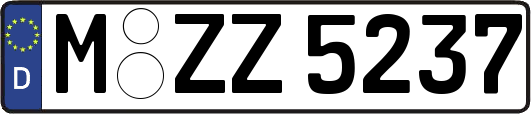 D
M ZZ 5237